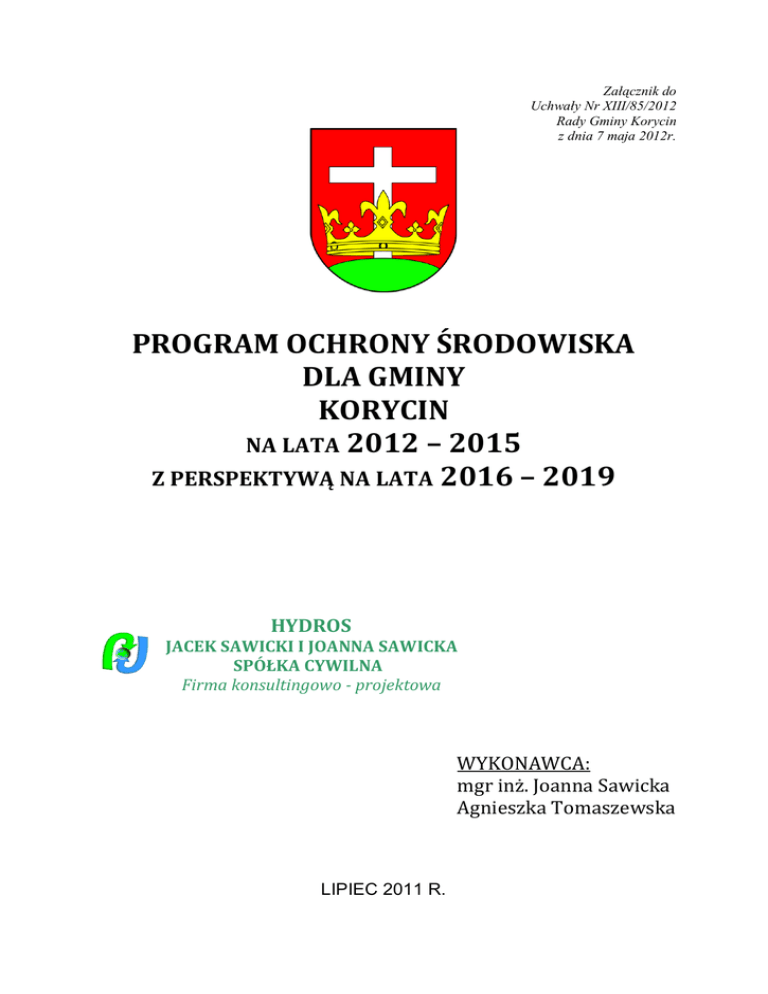 Załącznik do
Uchwały Nr XIII/85/2012
Rady Gminy Korycin
z dnia 7 maja 2012r.

PROGRAM OCHRONY ŚRODOWISKA
DLA GMINY
KORYCIN
NA LATA 2012 – 2015
Z PERSPEKTYWĄ NA LATA 2016 – 2019

HYDROS
JACEK SAWICKI I JOANNA SAWICKA
SPÓŁKA CYWILNA
Firma konsultingowo - projektowa

WYKONAWCA:
mgr inż. Joanna Sawicka
Agnieszka Tomaszewska

LIPIEC 2011 R.